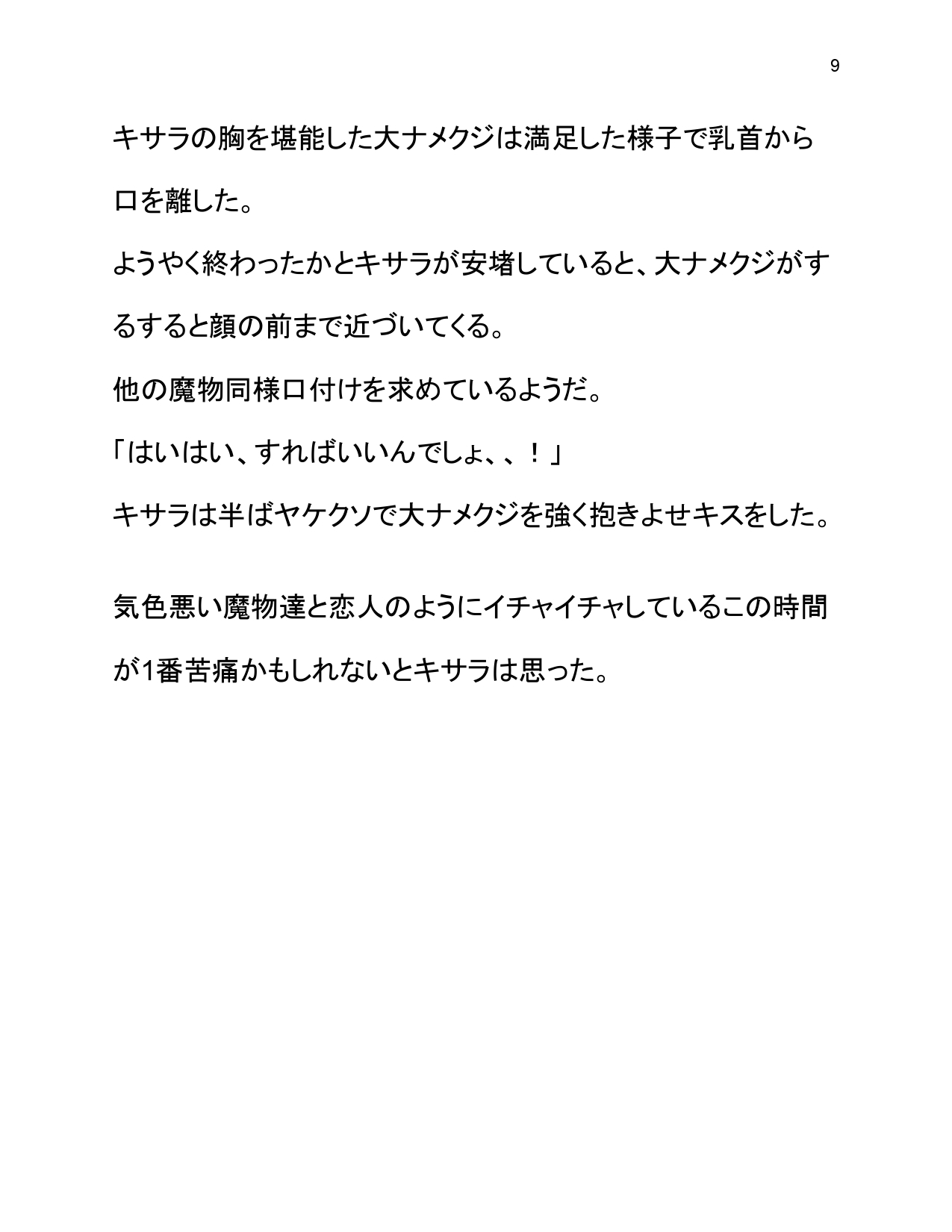 9

キサラの胸を堪能した大ナメクジは満足した様子で乳首から口を離した。

ようやく終わったかとキサラが安堵していると、大ナメクジがするすると顔の前まで近づいてくる。

他の魔物同様口付けを求めているようだ。

「はいはい、すればいいんでしょ、、！」

キサラは半ばヤケクソで大ナメクジを強く抱きよせキスをした。

気色悪い魔物達と恋人のようにイチャイチャしているこの時間が1番苦痛かもしれないとキサラは思った。